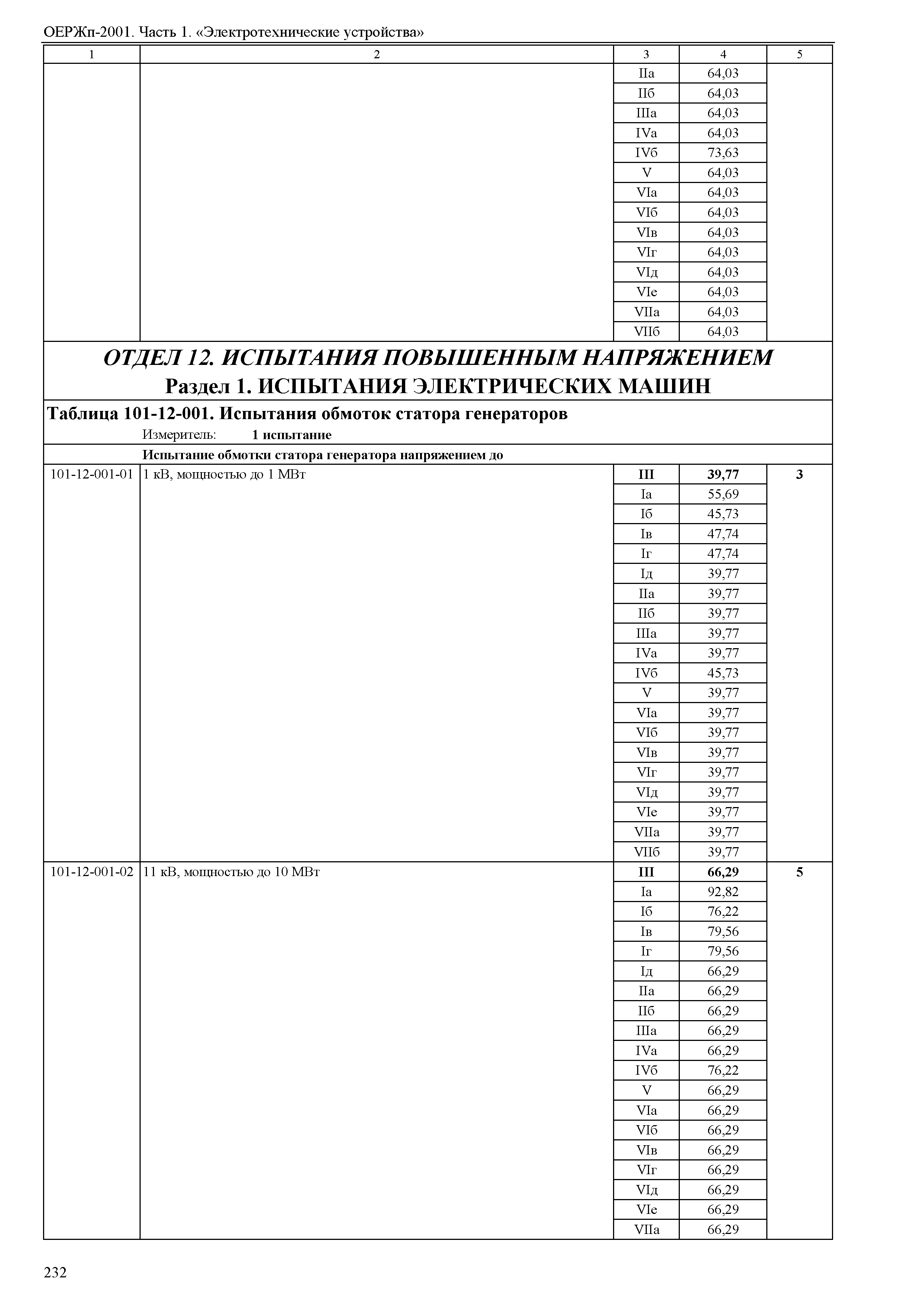 ОЕРЖп-2001. Часть 1. «Электротехнические устройства»

| 1 | 2 | 3 | 4 | 5 |
|---|---|---|---|---|
| | | IIа | 64,03 | |
| | | IIб | 64,03 | |
| | | IIIа | 64,03 | |
| | | IVа | 64,03 | |
| | | IVб | 73,63 | |
| | | V | 64,03 | |
| | | VIа | 64,03 | |
| | | VIб | 64,03 | |
| | | VIв | 64,03 | |
| | | VIг | 64,03 | |
| | | VIд | 64,03 | |
| | | VIе | 64,03 | |
| | | VIIа | 64,03 | |
| | | VIIб | 64,03 | |

ОТДЕЛ 12. ИСПЫТАНИЯ ПОВЫШЕННЫМ НАПРЯЖЕНИЕМ
Раздел 1. ИСПЫТАНИЯ ЭЛЕКТРИЧЕСКИХ МАШИН

Таблица 101-12-001. Испытания обмоток статора генераторов
Измеритель: 1 испытание

Испытание обмотки статора генератора напряжением до

| | | | | |
|---|---|---|---|---|
| 101-12-001-01 | 1 кВ, мощностью до 1 МВт | III | 39,77 | 3 |
| | | Iа | 55,69 | |
| | | Iб | 45,73 | |
| | | Iв | 47,74 | |
| | | Iг | 47,74 | |
| | | Iд | 39,77 | |
| | | IIа | 39,77 | |
| | | IIб | 39,77 | |
| | | IIIа | 39,77 | |
| | | IVа | 39,77 | |
| | | IVб | 45,73 | |
| | | V | 39,77 | |
| | | VIа | 39,77 | |
| | | VIб | 39,77 | |
| | | VIв | 39,77 | |
| | | VIг | 39,77 | |
| | | VIд | 39,77 | |
| | | VIе | 39,77 | |
| | | VIIа | 39,77 | |
| | | VIIб | 39,77 | |
| 101-12-001-02 | 11 кВ, мощностью до 10 МВт | III | 66,29 | 5 |
| | | Iа | 92,82 | |
| | | Iб | 76,22 | |
| | | Iв | 79,56 | |
| | | Iг | 79,56 | |
| | | Iд | 66,29 | |
| | | IIа | 66,29 | |
| | | IIб | 66,29 | |
| | | IIIа | 66,29 | |
| | | IVа | 66,29 | |
| | | IVб | 76,22 | |
| | | V | 66,29 | |
| | | VIа | 66,29 | |
| | | VIб | 66,29 | |
| | | VIв | 66,29 | |
| | | VIг | 66,29 | |
| | | VIд | 66,29 | |
| | | VIе | 66,29 | |
| | | VIIа | 66,29 | |

232